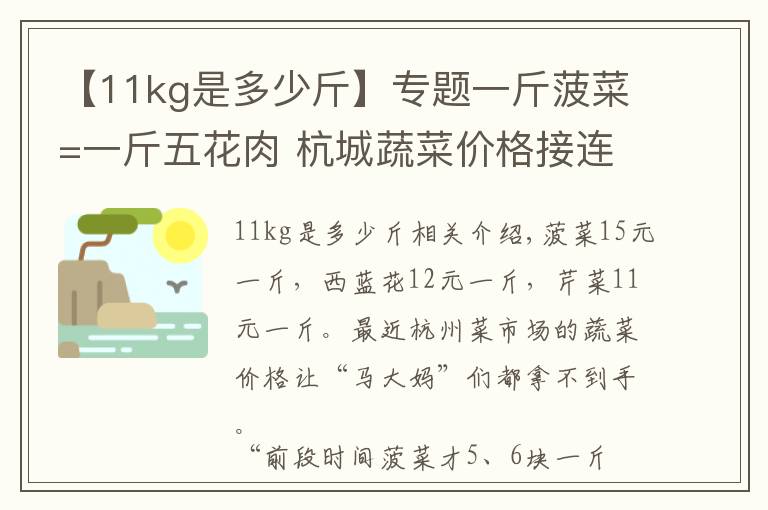 【11kg是多少斤】专题一斤菠菜=一斤五花肉 杭城蔬菜价格接连

11kg是多少斤相关介绍，菠菜15元一斤，西蓝花12元一斤，芹菜11元一斤。最近杭州菜市场的蔬菜价格让“马大妈”们都拿不到手。

“前段时间菠菜才5、6块一斤